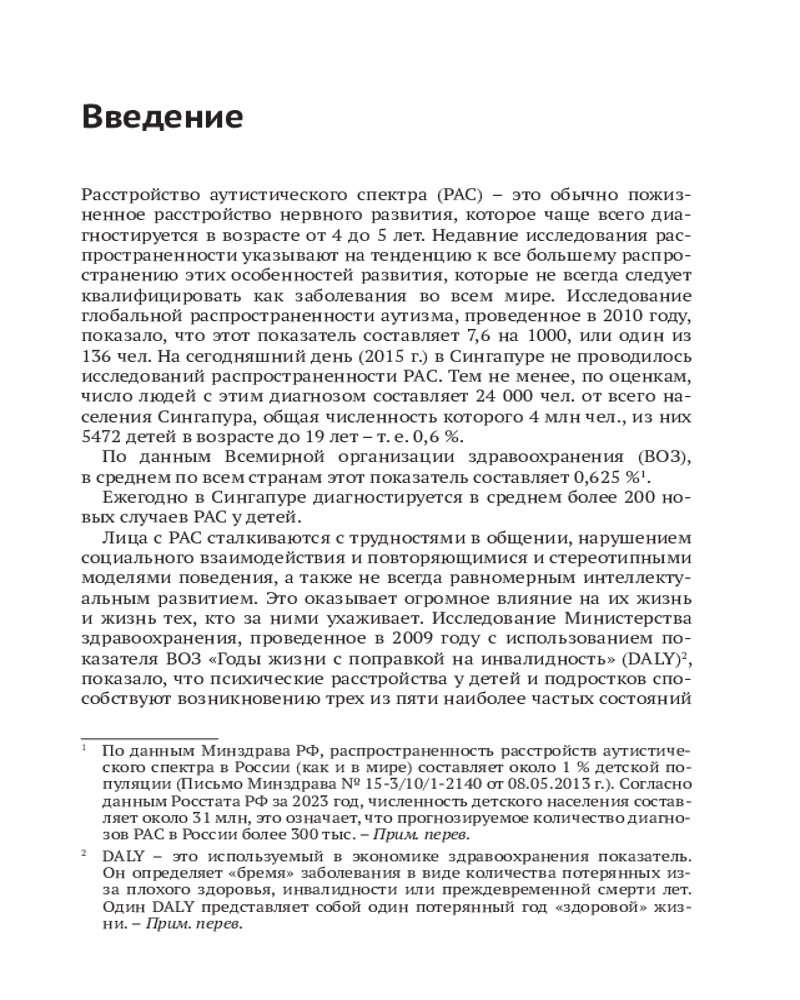 Введение

Расстройство аутистического спектра (РАС) – это обычно пожизненное расстройство нервного развития, которое чаще всего диагностируется в возрасте от 4 до 5 лет. Недавние исследования распространенности указывают на тенденцию к все большему распространению этих особенностей развития, которые не всегда следует квалифицировать как заболевания во всем мире. Исследование глобальной распространенности аутизма, проведенное в 2010 году, показало, что этот показатель составляет 7,6 на 1000, или один из 136 чел. На сегодняшний день (2015 г.) в Сингапуре не проводилось исследований распространенности РАС. Тем не менее, по оценкам, число людей с этим диагнозом составляет 24 000 чел. от всего населения Сингапура, общая численность которого 4 млн чел., из них 5472 детей в возрасте до 19 лет – т. е. 0,6 %.

По данным Всемирной организации здравоохранения (ВОЗ), в среднем по всем странам этот показатель составляет 0,625 %$^1$.

Ежегодно в Сингапуре диагностируется в среднем более 200 новых случаев РАС у детей.

Лица с РАС сталкиваются с трудностями в общении, нарушением социального взаимодействия и повторяющимися и стереотипными моделями поведения, а также не всегда равномерным интеллектуальным развитием. Это оказывает огромное влияние на их жизнь и жизнь тех, кто за ними ухаживает. Исследование Министерства здравоохранения, проведенное в 2009 году с использованием показателя ВОЗ «Годы жизни с поправкой на инвалидность» (DALY)$^2$, показало, что психические расстройства у детей и подростков способствуют возникновению трех из пяти наиболее частых состояний

$^1$ По данным Минздрава РФ, распространенность расстройств аутистического спектра в России (как и в мире) составляет около 1 % детской популяции (Письмо Минздрава № 15-3/10/1-2140 от 08.05.2013 г.). Согласно данным Росстата РФ за 2023 год, численность детского населения составляет около 31 млн, это означает, что прогнозируемое количество диагнозов РАС в России более 300 тыс. – Прим. перев.

$^2$ DALY – это используемый в экономике здравоохранения показатель. Он определяет «бремя» заболевания в виде количества потерянных из-за плохого здоровья, инвалидности или преждевременной смерти лет. Один DALY представляет собой один потерянный год «здоровой» жизни. – Прим. перев.